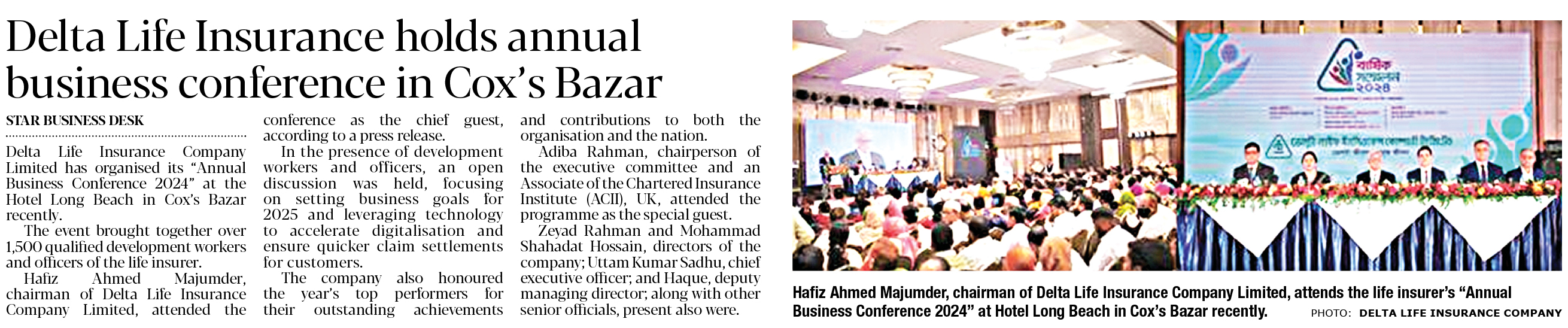 Delta Life Insurance holds annual business conference in Cox's Bazar

STAR BUSINESS DESK

Delta Life Insurance Company Limited has organised its "Annual Business Conference 2024" at the Hotel Long Beach in Cox's Bazar recently.

The event brought together over 1,500 qualified development workers and officers of the life insurer.

Hafiz Ahmed Majumder, chairman of Delta Life Insurance Company Limited, attended the conference as the chief guest, according to a press release.

In the presence of development workers and officers, an open discussion was held, focusing on setting business goals for 2025 and leveraging technology to accelerate digitalisation and ensure quicker claim settlements for customers.

The company also honoured the year's top performers for their outstanding achievements and contributions to both the organisation and the nation.

Adiba Rahman, chairperson of the executive committee and an Associate of the Chartered Insurance Institute (ACII), UK, attended the programme as the special guest.

Zeyad Rahman and Mohammad Shahadat Hossain, directors of the company; Uttam Kumar Sadhu, chief executive officer; and Haque, deputy managing director; along with other senior officials, present also were.

Hafiz Ahmed Majumder, chairman of Delta Life Insurance Company Limited, attends the life insurer's "Annual Business Conference 2024" at Hotel Long Beach in Cox's Bazar recently.

PHOTO: DELTA LIFE INSURANCE COMPANY